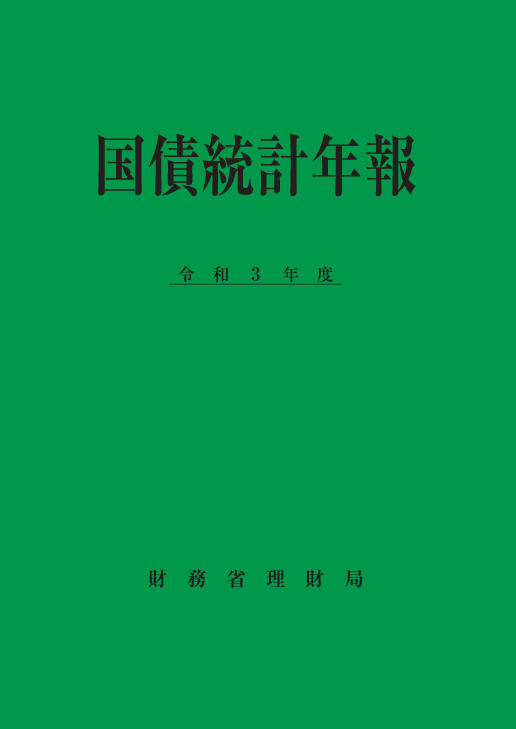 国債統計年報

令和３年度

財務省理財局